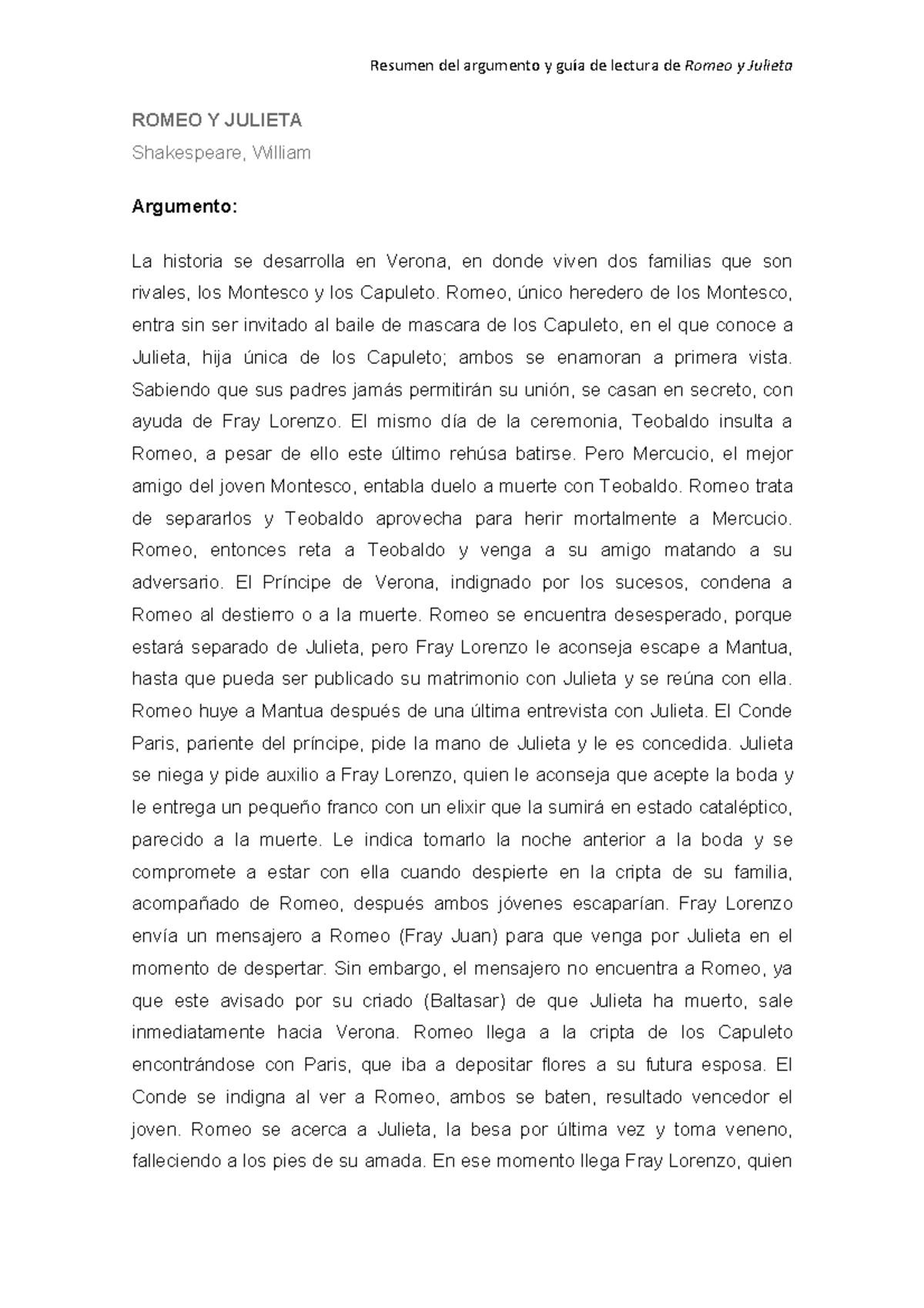 Resumen del argumento y guía de lectura de Romeo y Julieta

ROMEO Y JULIETA

Shakespeare, William

Argumento:

La historia se desarrolla en Verona, en donde viven dos familias que son rivales, los Montesco y los Capuleto. Romeo, único heredero de los Montesco, entra sin ser invitado al baile de mascara de los Capuleto, en el que conoce a Julieta, hija única de los Capuleto; ambos se enamoran a primera vista. Sabiendo que sus padres jamás permitirán su unión, se casan en secreto, con ayuda de Fray Lorenzo. El mismo día de la ceremonia, Teobaldo insulta a Romeo, a pesar de ello este último rehúsa batirse. Pero Mercucio, el mejor amigo del joven Montesco, entabla duelo a muerte con Teobaldo. Romeo trata de separarlos y Teobaldo aprovecha para herir mortalmente a Mercucio. Romeo, entonces reta a Teobaldo y venga a su amigo matando a su adversario. El Príncipe de Verona, indignado por los sucesos, condena a Romeo al destierro o a la muerte. Romeo se encuentra desesperado, porque estará separado de Julieta, pero Fray Lorenzo le aconseja escape a Mantua, hasta que pueda ser publicado su matrimonio con Julieta y se reúna con ella. Romeo huye a Mantua después de una última entrevista con Julieta. El Conde Paris, pariente del príncipe, pide la mano de Julieta y le es concedida. Julieta se niega y pide auxilio a Fray Lorenzo, quien le aconseja que acepte la boda y le entrega un pequeño franco con un elixir que la sumirá en estado cataléptico, parecido a la muerte. Le indica tomarlo la noche anterior a la boda y se compromete a estar con ella cuando despierte en la cripta de su familia, acompañado de Romeo, después ambos jóvenes escaparían. Fray Lorenzo envía un mensajero a Romeo (Fray Juan) para que venga por Julieta en el momento de despertar. Sin embargo, el mensajero no encuentra a Romeo, ya que este avisado por su criado (Baltasar) de que Julieta ha muerto, sale inmediatamente hacia Verona. Romeo llega a la cripta de los Capuleto encontrándose con Paris, que iba a depositar flores a su futura esposa. El Conde se indigna al ver a Romeo, ambos se baten, resultado vencedor el joven. Romeo se acerca a Julieta, la besa por última vez y toma veneno, falleciendo a los pies de su amada. En ese momento llega Fray Lorenzo, quien